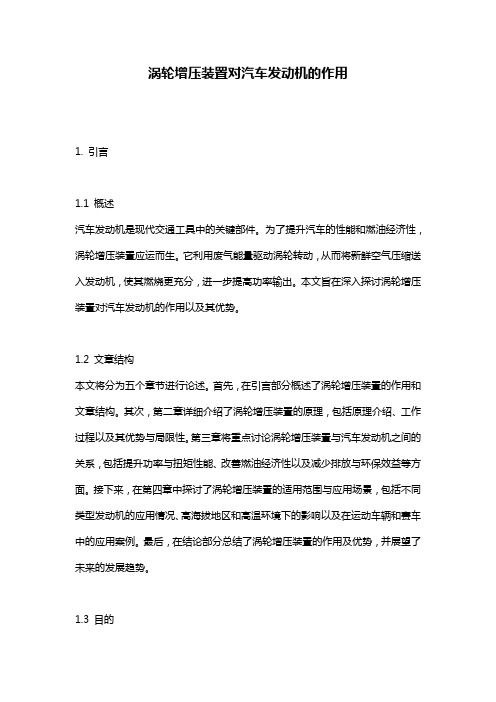 涡轮增压装置对汽车发动机的作用

1. 引言

1.1 概述
汽车发动机是现代交通工具中的关键部件。为了提升汽车的性能和燃油经济性，涡轮增压装置应运而生。它利用废气能量驱动涡轮转动，从而将新鲜空气压缩送入发动机，使其燃烧更充分，进一步提高功率输出。本文旨在深入探讨涡轮增压装置对汽车发动机的作用以及其优势。

1.2 文章结构
本文将分为五个章节进行论述。首先，在引言部分概述了涡轮增压装置的作用和文章结构。其次，第二章详细介绍了涡轮增压装置的原理，包括原理介绍、工作过程以及其优势与局限性。第三章将重点讨论涡轮增压装置与汽车发动机之间的关系，包括提升功率与扭矩性能、改善燃油经济性以及减少排放与环保效益等方面。接下来，在第四章中探讨了涡轮增压装置的适用范围与应用场景，包括不同类型发动机的应用情况、高海拔地区和高温环境下的影响以及在运动车辆和赛车中的应用案例。最后，在结论部分总结了涡轮增压装置的作用及优势，并展望了未来的发展趋势。

1.3 目的